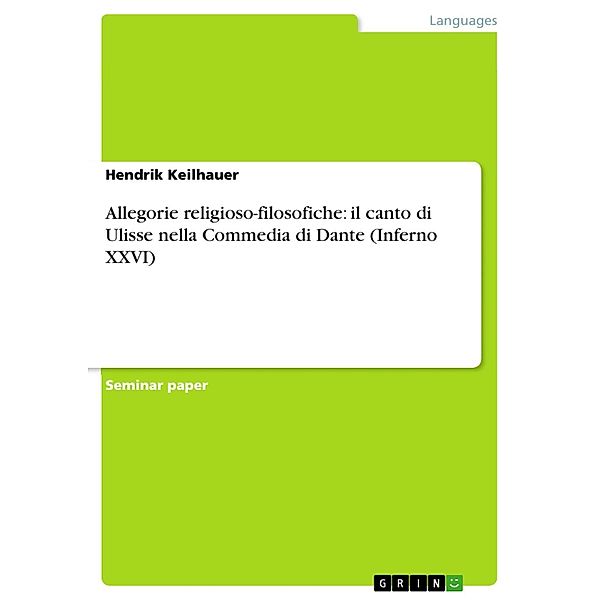 Languages

Hendrik Keilhauer

Allegorie religioso-filosofiche: il canto di Ulisse nella Commedia di Dante (Inferno XXVI)

Seminar paper

GRIN